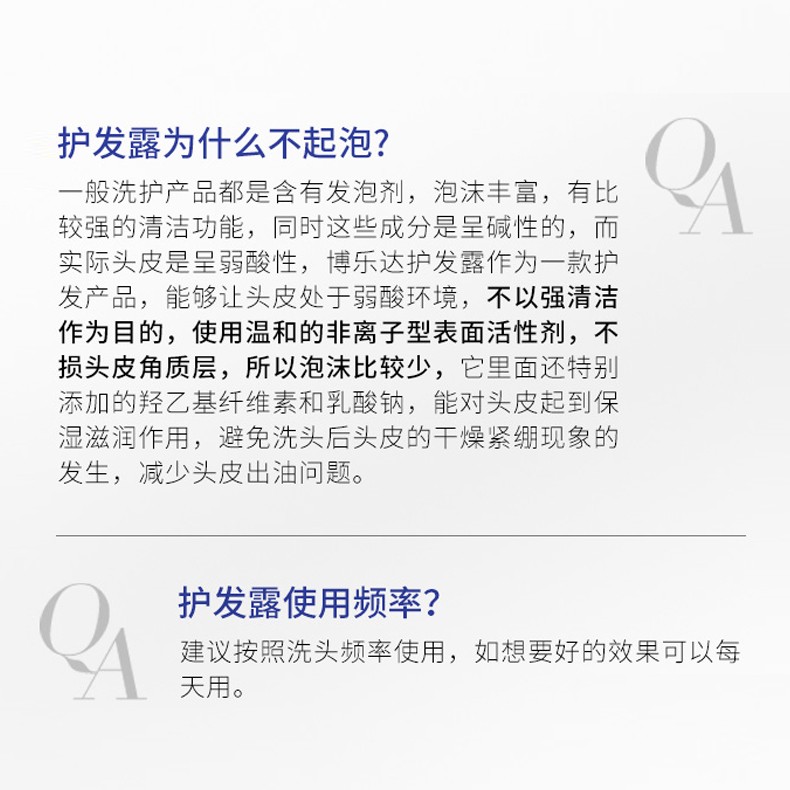 护发露为什么不起泡?

QA

一般洗护产品都是含有发泡剂，泡沫丰富，有比较强的清洁功能，同时这些成分是呈碱性的，而实际头皮是呈弱酸性，博乐达护发露作为一款护发产品，能够让头皮处于弱酸环境，不以强清洁作为目的，使用温和的非离子型表面活性剂，不损头皮角质层，所以泡沫比较少，它里面还特别添加的羟乙基纤维素和乳酸钠，能对头皮起到保湿滋润作用，避免洗头后头皮的干燥紧绷现象的发生，减少头皮出油问题。

QA

护发露使用频率?

建议按照洗头频率使用，如想要好的效果可以每天用。